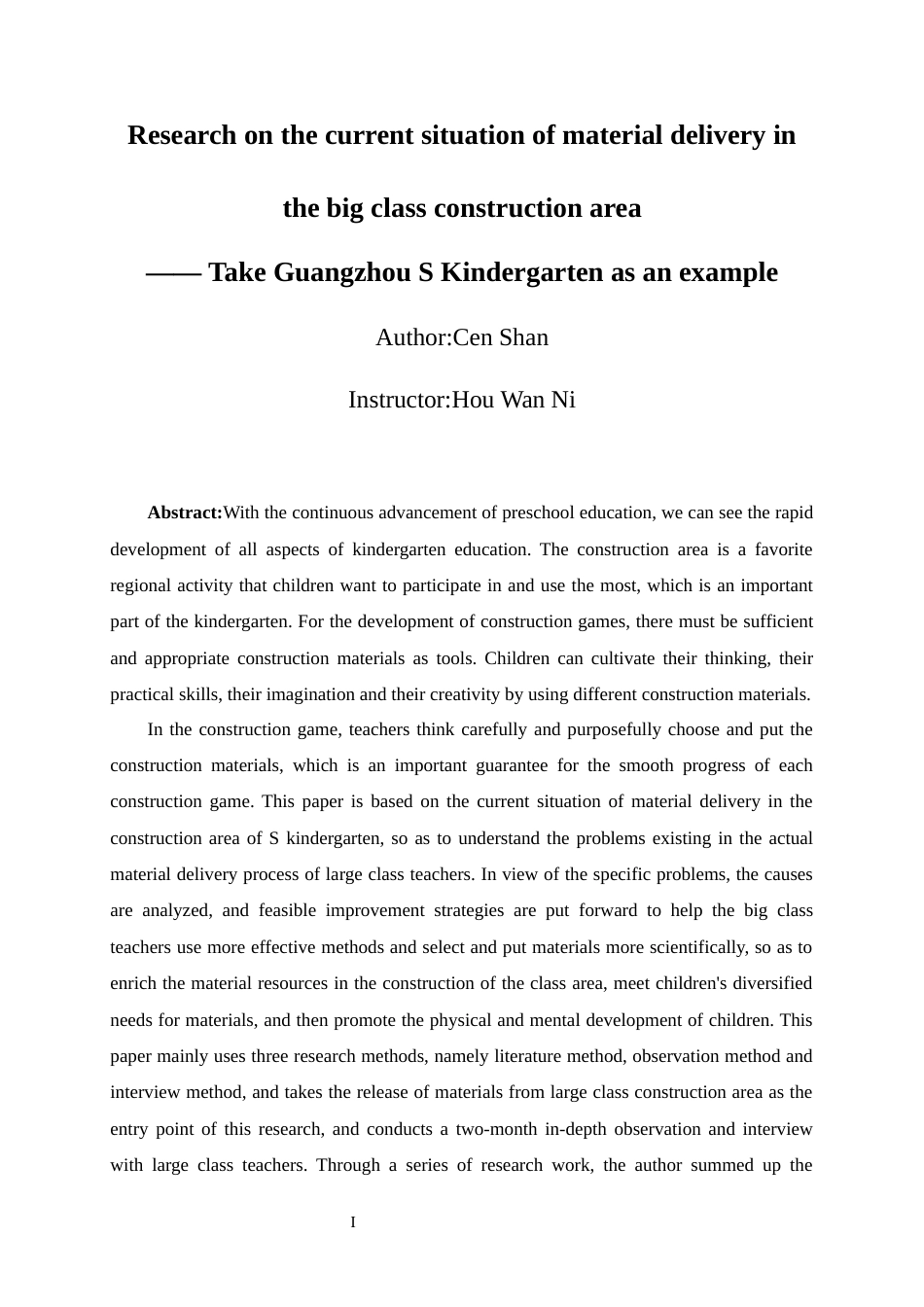 Research on the current situation of material delivery in the big class construction area

—— Take Guangzhou S Kindergarten as an example

Author:Cen Shan

Instructor:Hou Wan Ni

Abstract:With the continuous advancement of preschool education, we can see the rapid development of all aspects of kindergarten education. The construction area is a favorite regional activity that children want to participate in and use the most, which is an important part of the kindergarten. For the development of construction games, there must be sufficient and appropriate construction materials as tools. Children can cultivate their thinking, their practical skills, their imagination and their creativity by using different construction materials.

In the construction game, teachers think carefully and purposefully choose and put the construction materials, which is an important guarantee for the smooth progress of each construction game. This paper is based on the current situation of material delivery in the construction area of S kindergarten, so as to understand the problems existing in the actual material delivery process of large class teachers. In view of the specific problems, the causes are analyzed, and feasible improvement strategies are put forward to help the big class teachers use more effective methods and select and put materials more scientifically, so as to enrich the material resources in the construction of the class area, meet children's diversified needs for materials, and then promote the physical and mental development of children. This paper mainly uses three research methods, namely literature method, observation method and interview method, and takes the release of materials from large class construction area as the entry point of this research, and conducts a two-month in-depth observation and interview with large class teachers. Through a series of research work, the author summed up the

I